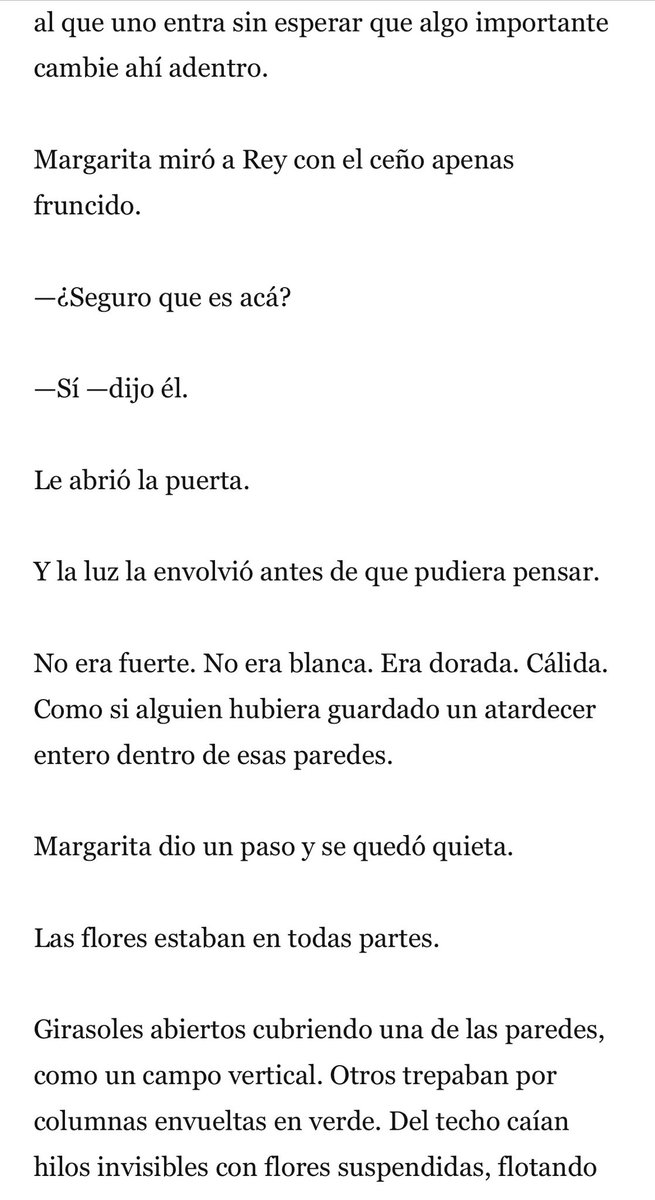 al que uno entra sin esperar que algo importante cambie ahí adentro.

Margarita miró a Rey con el ceño apenas fruncido.

—¿Seguro que es acá?

—Sí —dijo él.

Le abrió la puerta.

Y la luz la envolvió antes de que pudiera pensar.

No era fuerte. No era blanca. Era dorada. Cálida. Como si alguien hubiera guardado un atardecer entero dentro de esas paredes.

Margarita dio un paso y se quedó quieta.

Las flores estaban en todas partes.

Girasoles abiertos cubriendo una de las paredes, como un campo vertical. Otros trepaban por columnas envueltas en verde. Del techo caían hilos invisibles con flores suspendidas, flotando